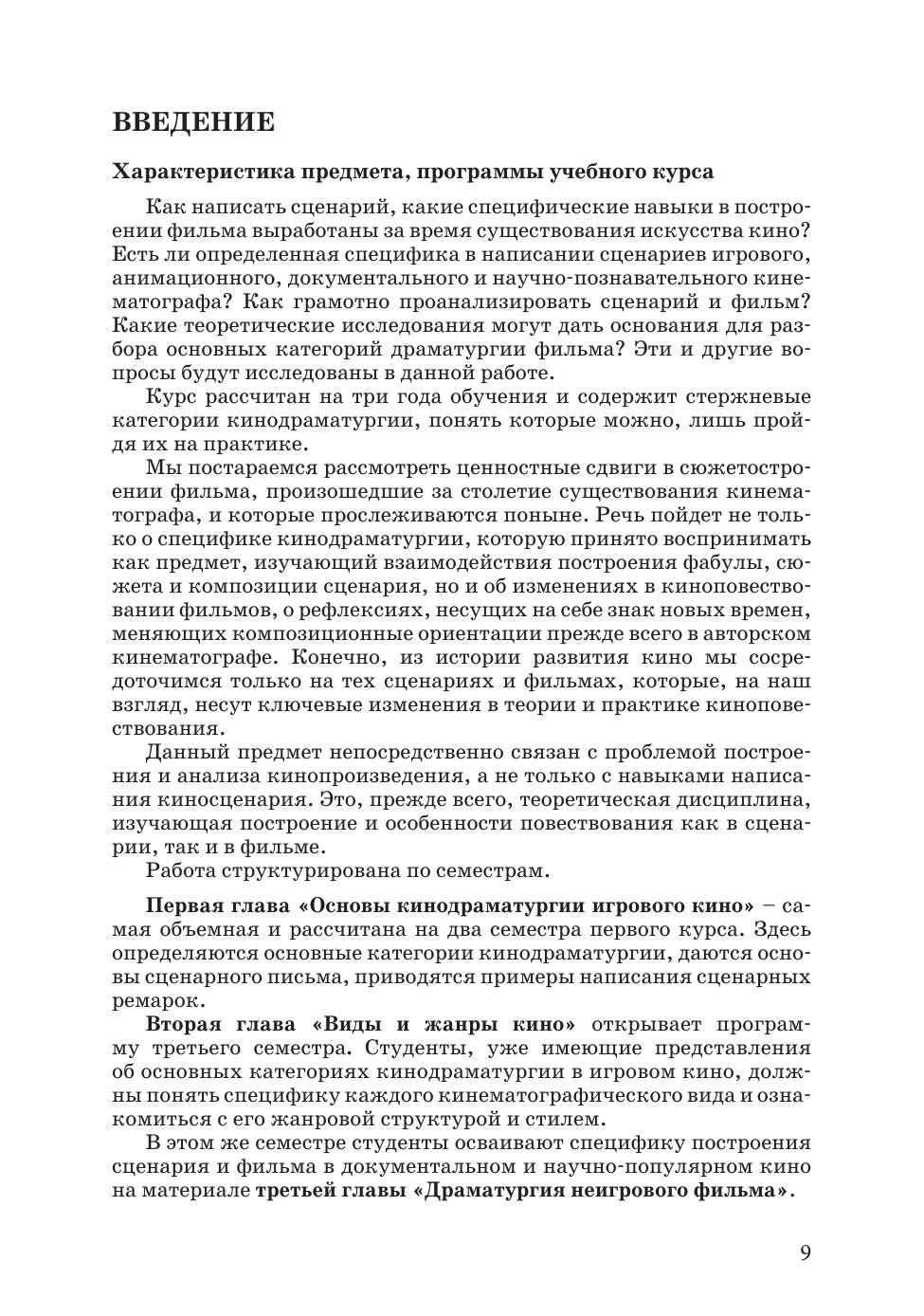 ВВЕДЕНИЕ

Характеристика предмета, программы учебного курса

Как написать сценарий, какие специфические навыки в построении фильма выработаны за время существования искусства кино? Есть ли определенная специфика в написании сценариев игрового, анимационного, документального и научно-познавательного кинематографа? Как грамотно проанализировать сценарий и фильм? Какие теоретические исследования могут дать основания для разбора основных категорий драматургии фильма? Эти и другие вопросы будут исследованы в данной работе.

Курс рассчитан на три года обучения и содержит стержневые категории кинодраматургии, понять которые можно, лишь пройдя их на практике.

Мы постараемся рассмотреть ценностные сдвиги в сюжетостроении фильма, произошедшие за столетие существования кинематографа, и которые прослеживаются поныне. Речь пойдет не только о специфике кинодраматургии, которую принято воспринимать как предмет, изучающий взаимодействия построения фабулы, сюжета и композиции сценария, но и об изменениях в киноповествовании фильмов, о рефлексиях, несущих на себе знак новых времен, меняющих композиционные ориентации прежде всего в авторском кинематографе. Конечно, из истории развития кино мы сосредоточимся только на тех сценариях и фильмах, которые, на наш взгляд, несут ключевые изменения в теории и практике киноповествования.

Данный предмет непосредственно связан с проблемой построения и анализа кинопроизведения, а не только с навыками написания киносценария. Это, прежде всего, теоретическая дисциплина, изучающая построение и особенности повествования как в сценарии, так и в фильме.

Работа структурирована по семестрам.

Первая глава «Основы кинодраматургии игрового кино» – самая объемная и рассчитана на два семестра первого курса. Здесь определяются основные категории кинодраматургии, даются основы сценарного письма, приводятся примеры написания сценарных ремарок.

Вторая глава «Виды и жанры кино» открывает программу третьего семестра. Студенты, уже имеющие представления об основных категориях кинодраматургии в игровом кино, должны понять специфику каждого кинематографического вида и ознакомиться с его жанровой структурой и стилем.

В этом же семестре студенты осваивают специфику построения сценария и фильма в документальном и научно-популярном кино на материале третьей главы «Драматургия неигрового фильма».

9